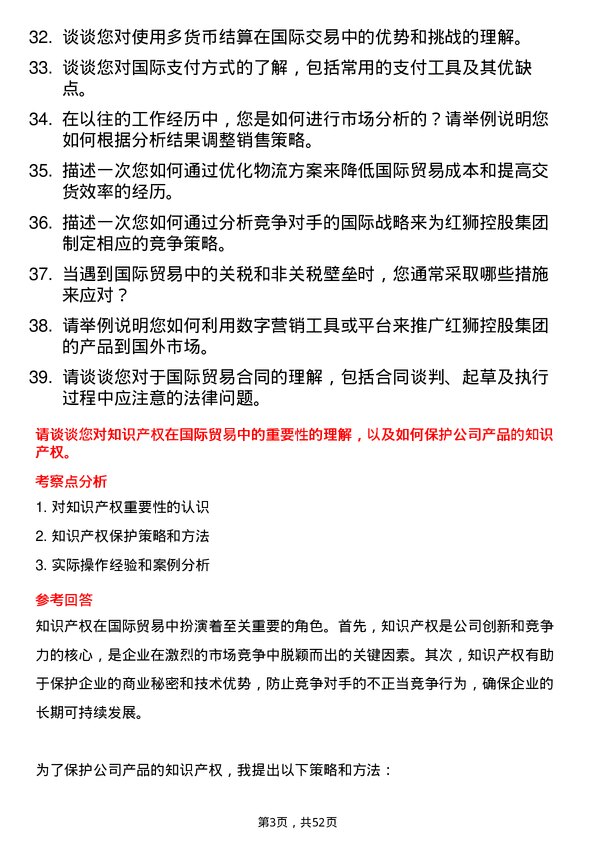 32. 谈谈您对使用多货币结算在国际交易中的优势和挑战的理解。

33. 谈谈您对国际支付方式的了解，包括常用的支付工具及其优缺点。

34. 在以往的工作经历中，您是如何进行市场分析的？请举例说明您如何根据分析结果调整销售策略。

35. 描述一次您如何通过优化物流方案来降低国际贸易成本和提高交货效率的经历。

36. 描述一次您如何通过分析竞争对手的国际战略来为红狮控股集团制定相应的竞争策略。

37. 当遇到国际贸易中的关税和非关税壁垒时，您通常采取哪些措施来应对？

38. 请举例说明您如何利用数字营销工具或平台来推广红狮控股集团的产品到国外市场。

39. 请谈谈您对于国际贸易合同的理解，包括合同谈判、起草及执行过程中应注意的法律问题。

请谈谈您对知识产权在国际贸易中的重要性的理解，以及如何保护公司产品的知识产权。

考察点分析

1. 对知识产权重要性的认识

2. 知识产权保护策略和方法

3. 实际操作经验和案例分析

参考回答

知识产权在国际贸易中扮演着至关重要的角色。首先，知识产权是公司创新和竞争力的核心，是企业在激烈的市场竞争中脱颖而出的关键因素。其次，知识产权有助于保护企业的商业秘密和技术优势，防止竞争对手的不正当竞争行为，确保企业的长期可持续发展。

为了保护公司产品的知识产权，我提出以下策略和方法：

第3页，共52页